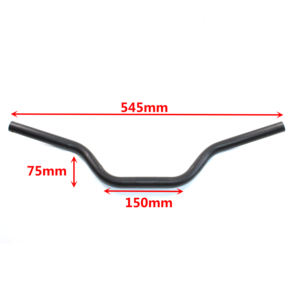 545mm

75mm

150mm